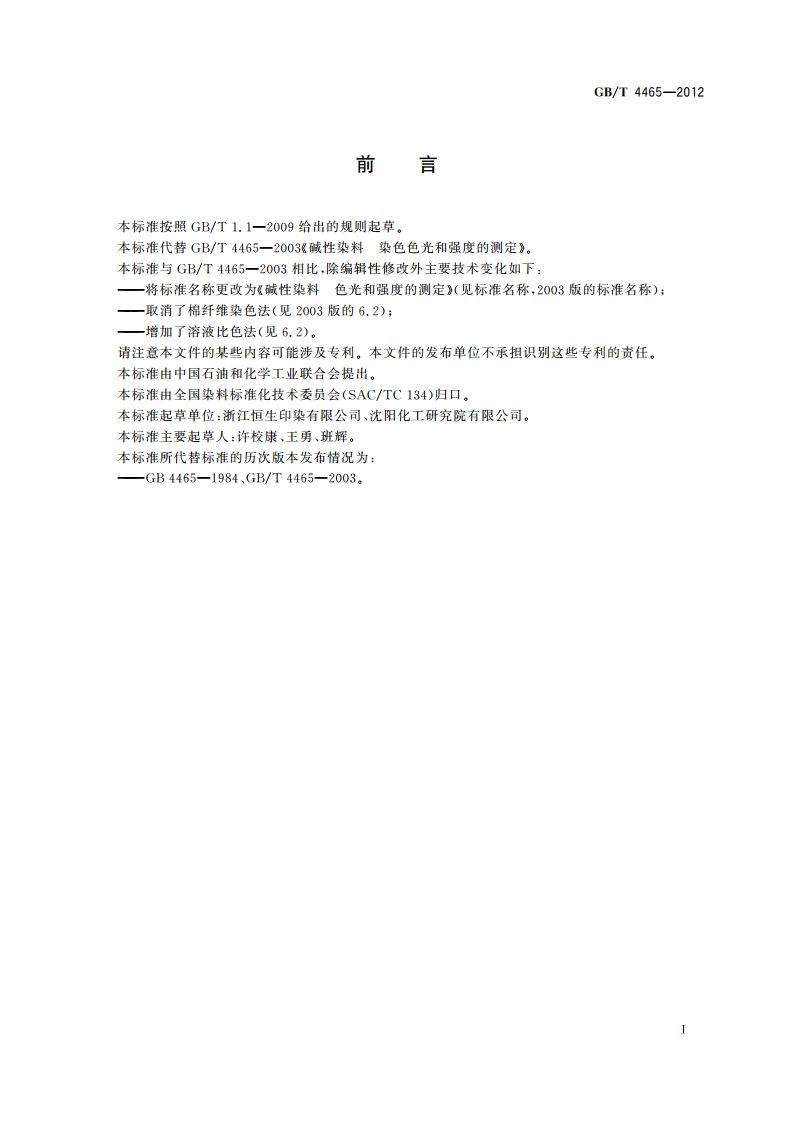 GB/T 4465—2012

前　言

本标准按照 GB/T 1.1—2009 给出的规则起草。

本标准代替 GB/T 4465—2003《碱性染料　染色色光和强度的测定》。

本标准与 GB/T 4465—2003 相比，除编辑性修改外主要技术变化如下：

——将标准名称更改为《碱性染料　色光和强度的测定》(见标准名称，2003 版的标准名称)；

——取消了棉纤维染色法(见 2003 版的 6.2)；

——增加了溶液比色法(见 6.2)。

请注意本文件的某些内容可能涉及专利。本文件的发布单位不承担识别这些专利的责任。

本标准由中国石油和化学工业联合会提出。

本标准由全国染料标准化技术委员会(SAC/TC 134)归口。

本标准起草单位：浙江恒生印染有限公司、沈阳化工研究院有限公司。

本标准主要起草人：许校康、王勇、班辉。

本标准所代替标准的历次版本发布情况为：

——GB 4465—1984、GB/T 4465—2003。

I